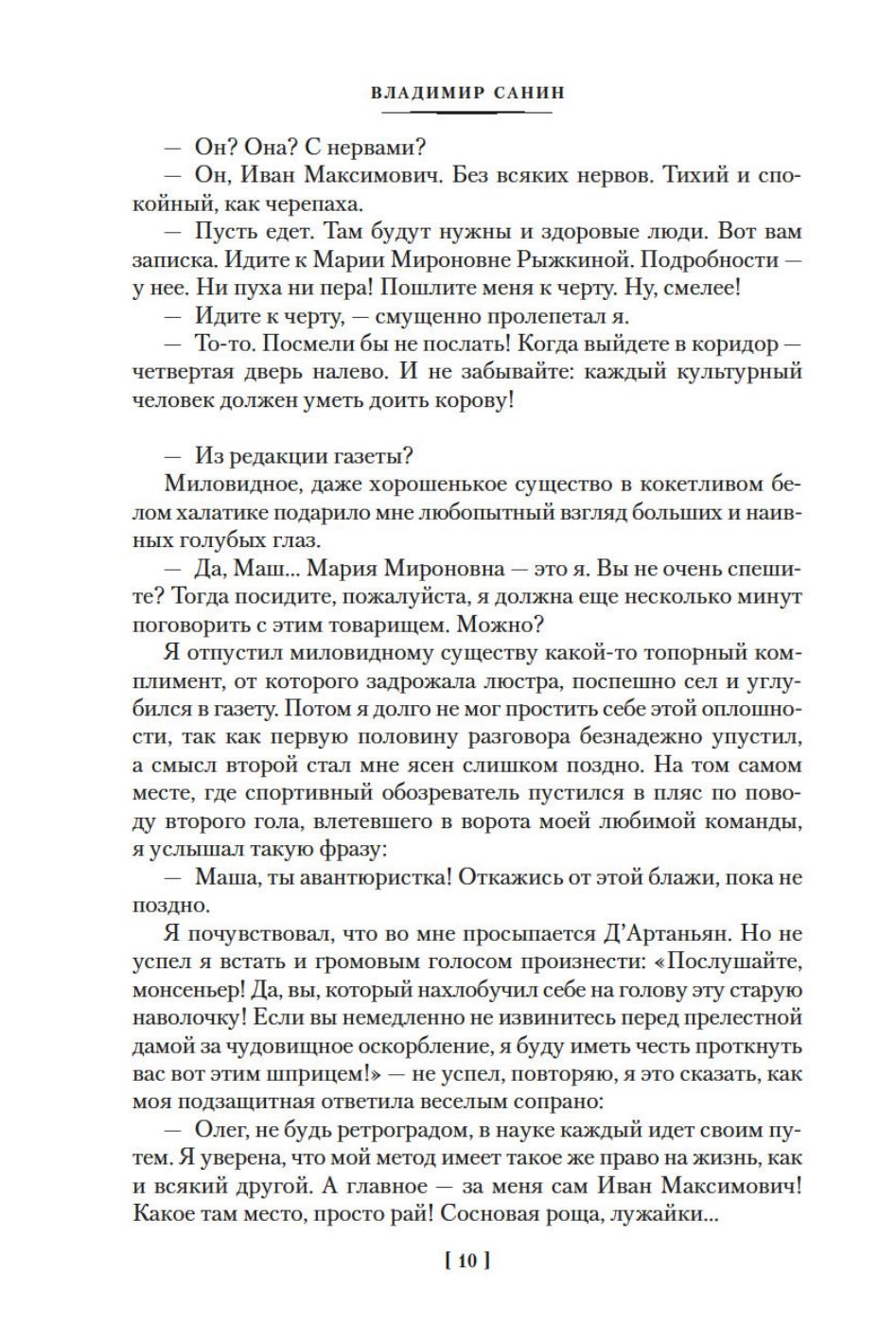 ВЛАДИМИР САНИН

— Он? Она? С нервами?

— Он, Иван Максимович. Без всяких нервов. Тихий и спокойный, как черепаха.

— Пусть едет. Там будут нужны и здоровые люди. Вот вам записка. Идите к Марии Мироновне Рыжкиной. Подробности — у нее. Ни пуха ни пера! Пошлите меня к черту. Ну, смелее!

— Идите к черту, — смущенно пролепетал я.

— То-то. Посмели бы не послать! Когда выйдете в коридор — четвертая дверь налево. И не забывайте: каждый культурный человек должен уметь доить корову!

— Из редакции газеты?

Миловидное, даже хорошенькое существо в кокетливом белом халатике подарило мне любопытный взгляд больших и наивных голубых глаз.

— Да, Маш... Мария Мироновна — это я. Вы не очень спешите? Тогда посидите, пожалуйста, я должна еще несколько минут поговорить с этим товарищем. Можно?

Я отпустил миловидному существу какой-то топорный комплимент, от которого задрожала люстра, поспешно сел и углубился в газету. Потом я долго не мог простить себе этой оплошности, так как первую половину разговора безнадежно упустил, а смысл второй стал мне ясен слишком поздно. На том самом месте, где спортивный обозреватель пустился в пляс по поводу второго гола, влетевшего в ворота моей любимой команды, я услышал такую фразу:

— Маша, ты авантюристка! Откажись от этой блажи, пока не поздно.

Я почувствовал, что во мне просыпается Д'Артаньян. Но не успел я встать и громовым голосом произнести: «Послушайте, монсеньер! Да, вы, который нахлобучил себе на голову эту старую наволочку! Если вы немедленно не извинитесь перед прелестной дамой за чудовищное оскорбление, я буду иметь честь проткнуть вас вот этим шприцем!» — не успел, повторяю, я это сказать, как моя подзащитная ответила веселым сопрано:

— Олег, не будь ретроградом, в науке каждый идет своим путем. Я уверена, что мой метод имеет такое же право на жизнь, как и всякий другой. А главное — за меня сам Иван Максимович! Какое там место, просто рай! Сосновая роща, лужайки...

[ 10 ]